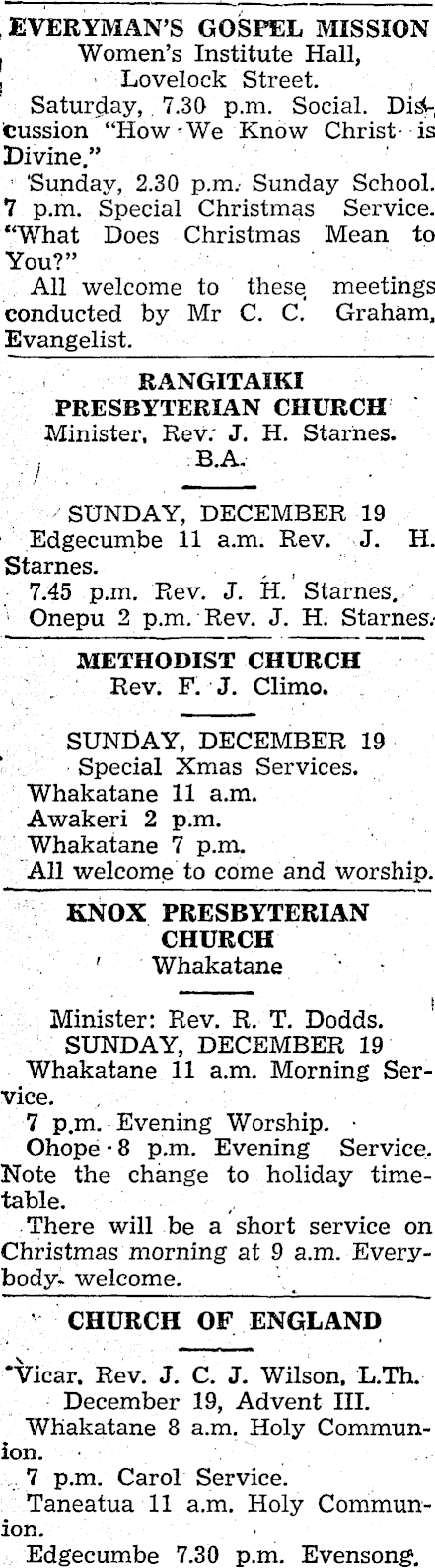 EVERYMAN'S GOSPEL MISSION
Women's Institute Hall, Lovelock Street.

Saturday, 7.30 p.m. Social. Discussion "How We Know Christ is Divine."

Sunday, 2.30 p.m. Sunday School. 7 p.m. Special Christmas Service. "What Does Christmas Mean to You?"

All welcome to these meetings conducted by Mr C. C. Graham, Evangelist.

RANGITAIKI PRESBYTERIAN CHURCH
Minister, Rev. J. H. Starnes. B.A.

SUNDAY, DECEMBER 19
Edgecumbe 11 a.m. Rev. J. H. Starnes.
7.45 p.m. Rev. J. H. Starnes.
Onepu 2 p.m. Rev. J. H. Starnes.

METHODIST CHURCH
Rev. F. J. Climo.

SUNDAY, DECEMBER 19
Special Xmas Services.
Whakatane 11 a.m.
Awakeri 2 p.m.
Whakatane 7 p.m.
All welcome to come and worship.

KNOX PRESBYTERIAN CHURCH
Whakatane

Minister: Rev. R. T. Dodds.
SUNDAY, DECEMBER 19
Whakatane 11 a.m. Morning Service.
7 p.m. Evening Worship.
Ohope 8 p.m. Evening Service. Note the change to holiday timetable.
There will be a short service on Christmas morning at 9 a.m. Everybody welcome.

CHURCH OF ENGLAND

Vicar, Rev. J. C. J. Wilson, L.Th.
December 19, Advent III.
Whakatane 8 a.m. Holy Communion.
7 p.m. Carol Service.
Taneatua 11 a.m. Holy Communion.
Edgecumbe 7.30 p.m. Evensong.